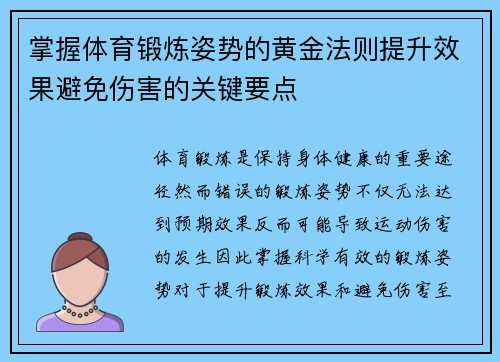 掌握体育锻炼姿势的黄金法则提升效果避免伤害的关键要点

体育锻炼是保持身体健康的重要途径然而错误的锻炼姿势不仅无法达到预期效果反而可能导致运动伤害的发生因此掌握科学有效的锻炼姿势对于提升锻炼效果和避免伤害至